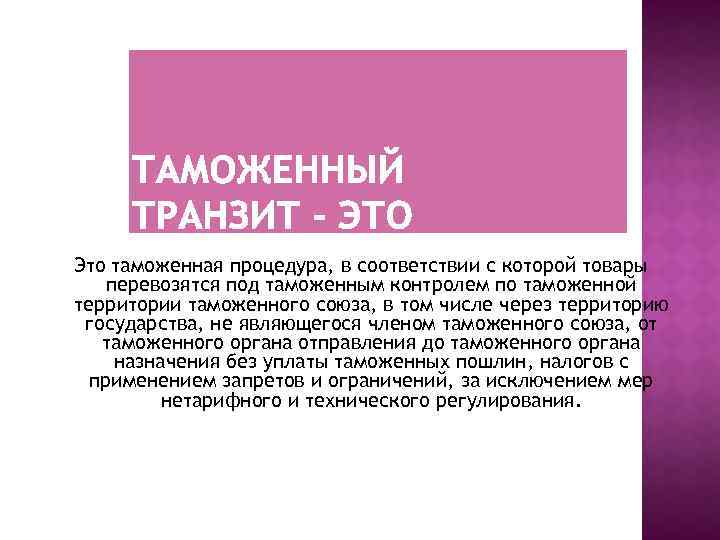 ТАМОЖЕННЫЙ ТРАНЗИТ - ЭТО

Это таможенная процедура, в соответствии с которой товары перевозятся под таможенным контролем по таможенной территории таможенного союза, в том числе через территорию государства, не являющегося членом таможенного союза, от таможенного органа отправления до таможенного органа назначения без уплаты таможенных пошлин, налогов с применением запретов и ограничений, за исключением мер нетарифного и технического регулирования.